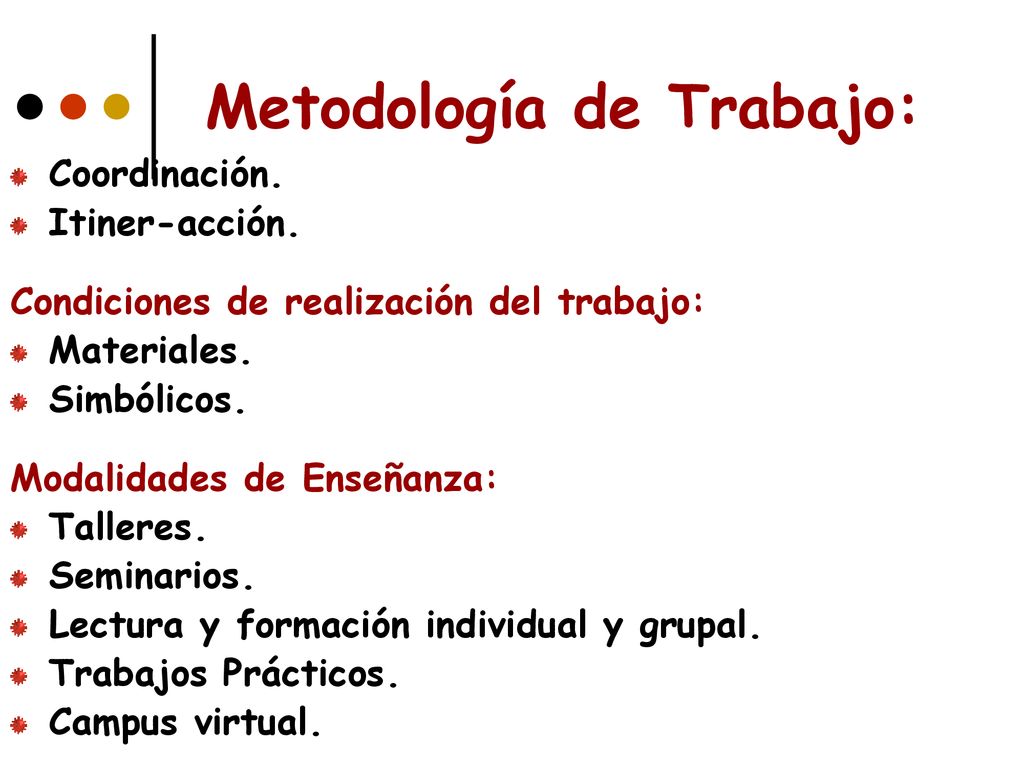 Metodología de Trabajo:

Coordinación.
Itiner-acción.

Condiciones de realización del trabajo:
Materiales.
Simbólicos.

Modalidades de Enseñanza:
Talleres.
Seminarios.
Lectura y formación individual y grupal.
Trabajos Prácticos.
Campus virtual.